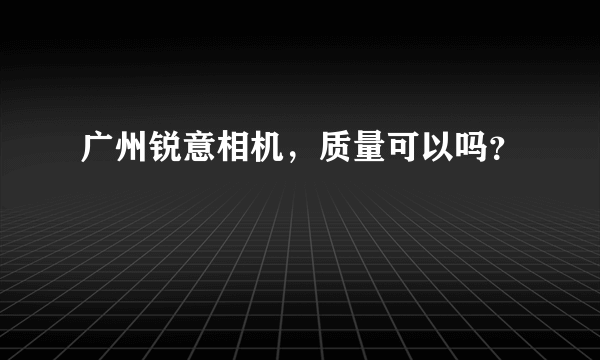 广州锐意相机，质量可以吗？